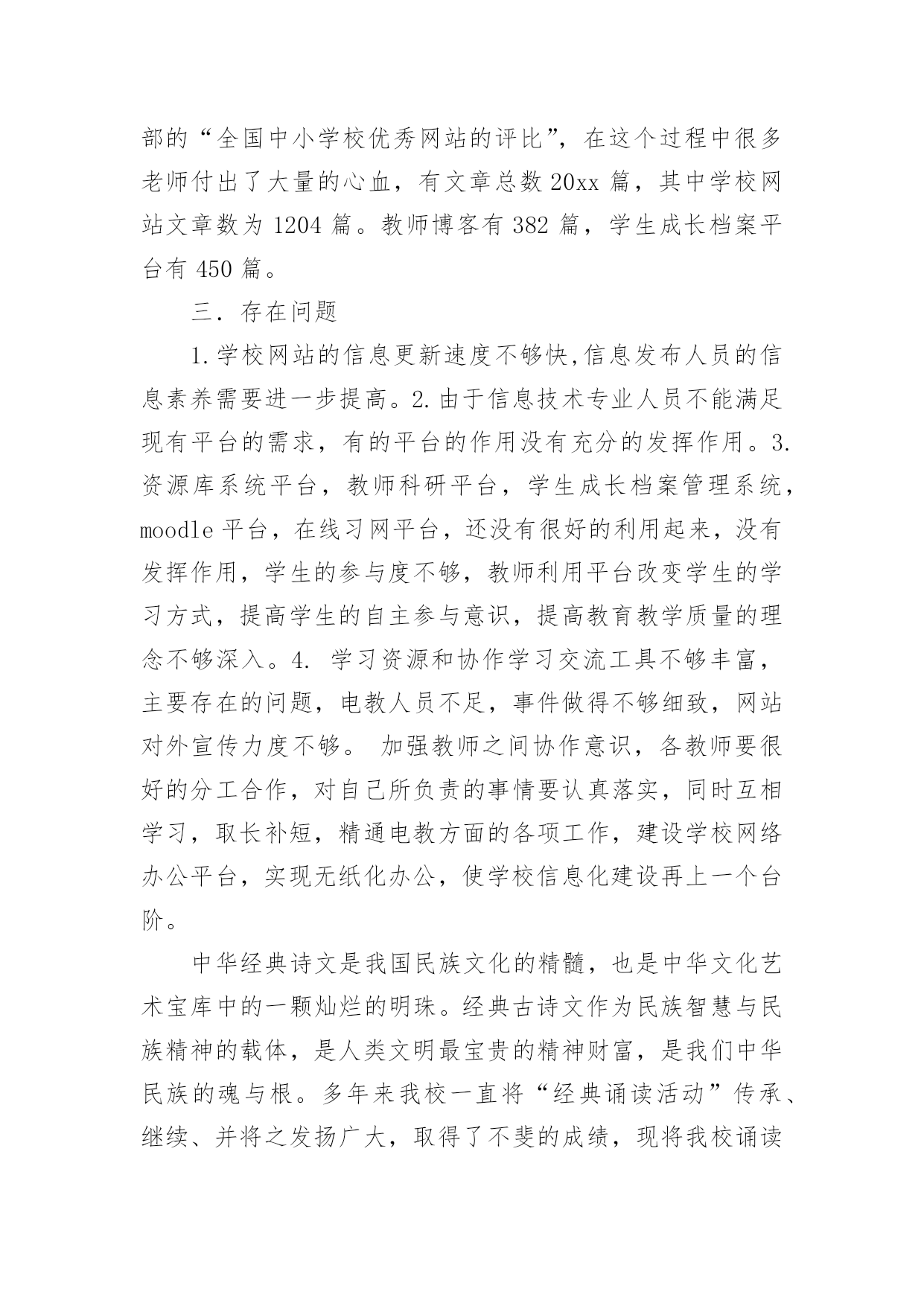 部的“全国中小学校优秀网站的评比”，在这个过程中很多老师付出了大量的心血，有文章总数 20xx 篇，其中学校网站文章数为 1204 篇。教师博客有 382 篇，学生成长档案平台有 450 篇。

三．存在问题

1.学校网站的信息更新速度不够快,信息发布人员的信息素养需要进一步提高。2.由于信息技术专业人员不能满足现有平台的需求，有的平台的作用没有充分的发挥作用。3.资源库系统平台，教师科研平台，学生成长档案管理系统，moodle 平台，在线习网平台，还没有很好的利用起来，没有发挥作用，学生的参与度不够，教师利用平台改变学生的学习方式，提高学生的自主参与意识，提高教育教学质量的理念不够深入。4. 学习资源和协作学习交流工具不够丰富，主要存在的问题，电教人员不足，事件做得不够细致，网站对外宣传力度不够。 加强教师之间协作意识，各教师要很好的分工合作，对自己所负责的事情要认真落实，同时互相学习，取长补短，精通电教方面的各项工作，建设学校网络办公平台，实现无纸化办公，使学校信息化建设再上一个台阶。

中华经典诗文是我国民族文化的精髓，也是中华文化艺术宝库中的一颗灿烂的明珠。经典古诗文作为民族智慧与民族精神的载体，是人类文明最宝贵的精神财富，是我们中华民族的魂与根。多年来我校一直将“经典诵读活动”传承、继续、并将之发扬广大，取得了不斐的成绩，现将我校诵读